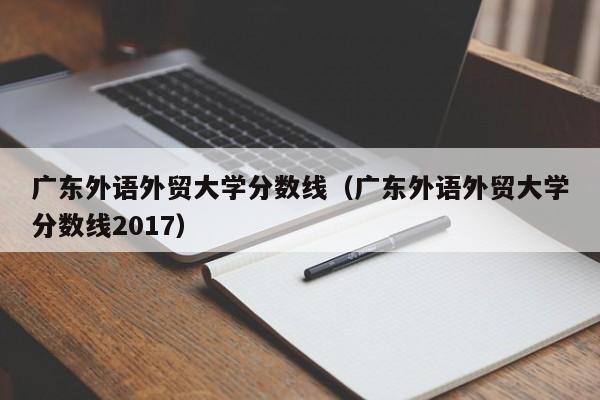 广东外语外贸大学分数线（广东外语外贸大学分数线2017）